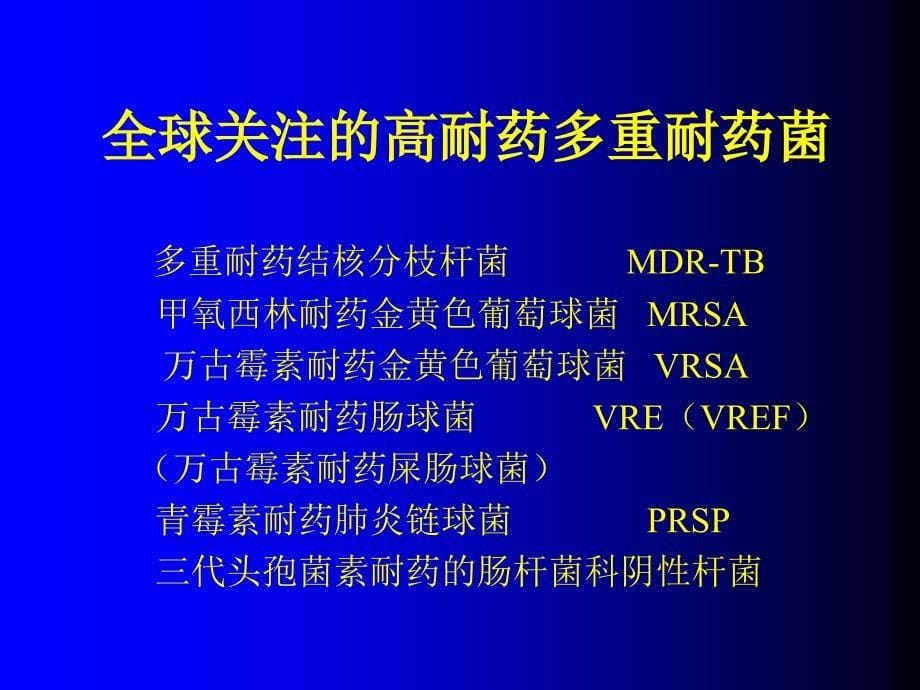 全球关注的高耐药多重耐药菌

多重耐药结核分枝杆菌 MDR-TB
甲氧西林耐药金黄色葡萄球菌 MRSA
万古霉素耐药金黄色葡萄球菌 VRSA
万古霉素耐药肠球菌 VRE（VREF）
（万古霉素耐药屎肠球菌）
青霉素耐药肺炎链球菌 PRSP
三代头孢菌素耐药的肠杆菌科阴性杆菌